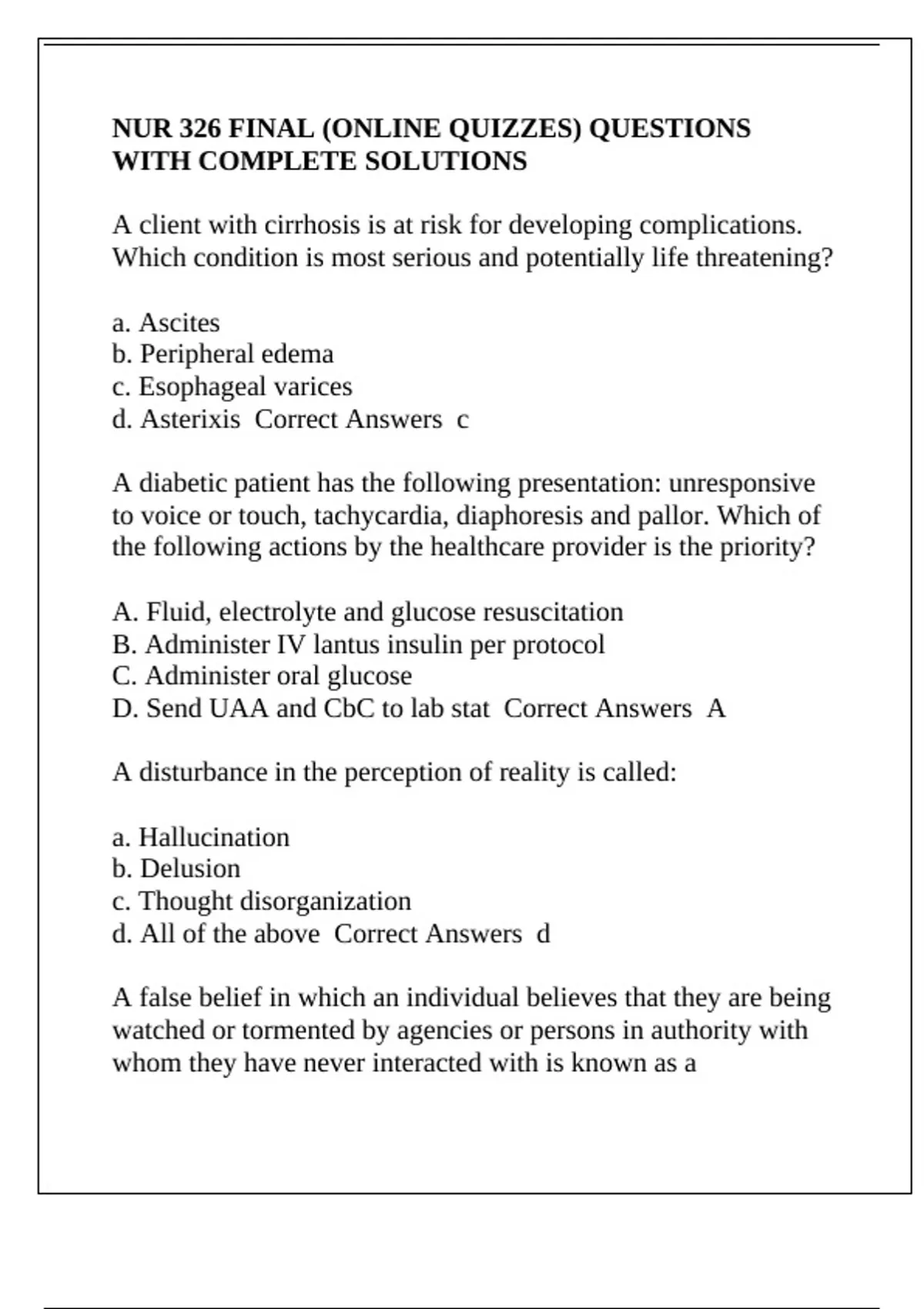 NUR 326 FINAL (ONLINE QUIZZES) QUESTIONS WITH COMPLETE SOLUTIONS

A client with cirrhosis is at risk for developing complications. Which condition is most serious and potentially life threatening?

a. Ascites
b. Peripheral edema
c. Esophageal varices
d. Asterixis  Correct Answers  c

A diabetic patient has the following presentation: unresponsive to voice or touch, tachycardia, diaphoresis and pallor. Which of the following actions by the healthcare provider is the priority?

A. Fluid, electrolyte and glucose resuscitation
B. Administer IV lantus insulin per protocol
C. Administer oral glucose
D. Send UAA and CbC to lab stat  Correct Answers  A

A disturbance in the perception of reality is called:

a. Hallucination
b. Delusion
c. Thought disorganization
d. All of the above  Correct Answers  d

A false belief in which an individual believes that they are being watched or tormented by agencies or persons in authority with whom they have never interacted with is known as a